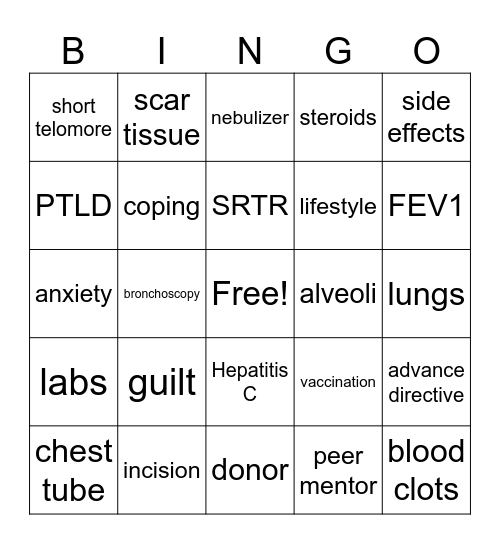 | B | I | N | G | O |
|---|---|---|---|---|
| short telomore | scar tissue | nebulizer | steroids | side effects |
| PTLD | coping | SRTR | lifestyle | FEV1 |
| anxiety | bronchoscopy | Free! | alveoli | lungs |
| labs | guilt | Hepatitis C | vaccination | advance directive |
| chest tube | incision | donor | peer mentor | blood clots |